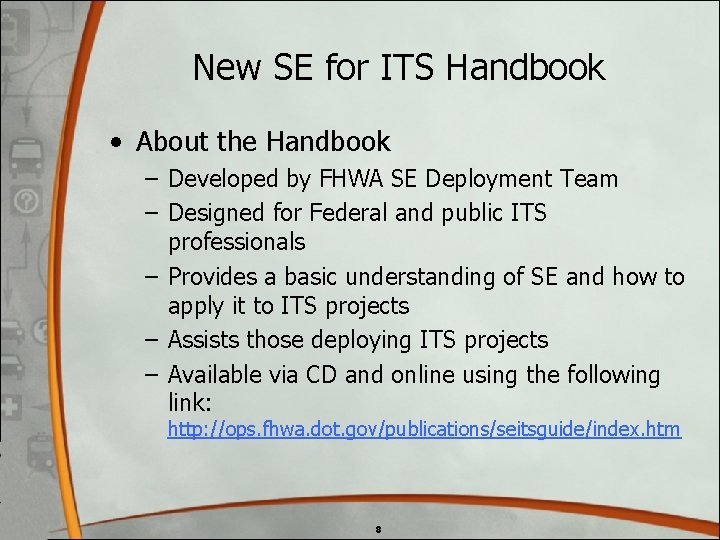 New SE for ITS Handbook

• About the Handbook
 – Developed by FHWA SE Deployment Team
 – Designed for Federal and public ITS professionals
 – Provides a basic understanding of SE and how to apply it to ITS projects
 – Assists those deploying ITS projects
 – Available via CD and online using the following link: http://ops.fhwa.dot.gov/publications/seitsguide/index.htm

8